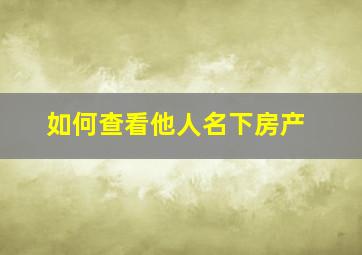 如何查看他人名下房产